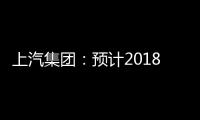 上汽集团：预计2018